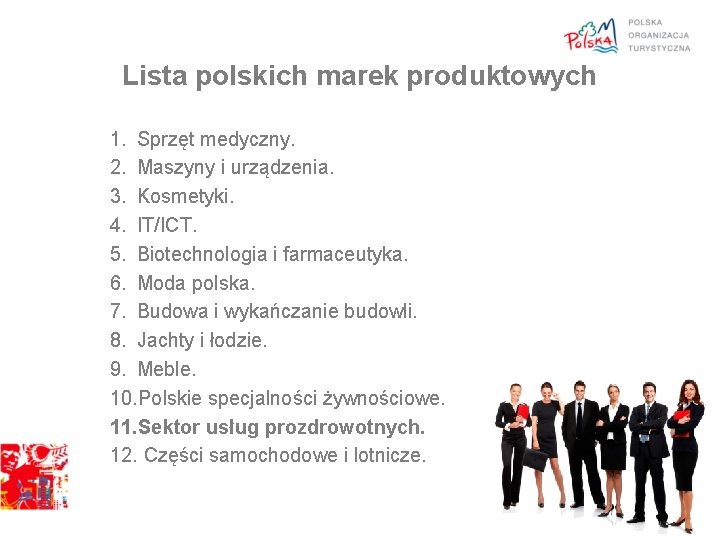 Polska
POLSKA ORGANIZACJA TURYSTYCZNA

Lista polskich marek produktowych

1. Sprzęt medyczny.
2. Maszyny i urządzenia.
3. Kosmetyki.
4. IT/ICT.
5. Biotechnologia i farmaceutyka.
6. Moda polska.
7. Budowa i wykańczanie budowli.
8. Jachty i łodzie.
9. Meble.
10.Polskie specjalności żywnościowe.
11.Sektor usług prozdrowotnych.
12. Części samochodowe i lotnicze.